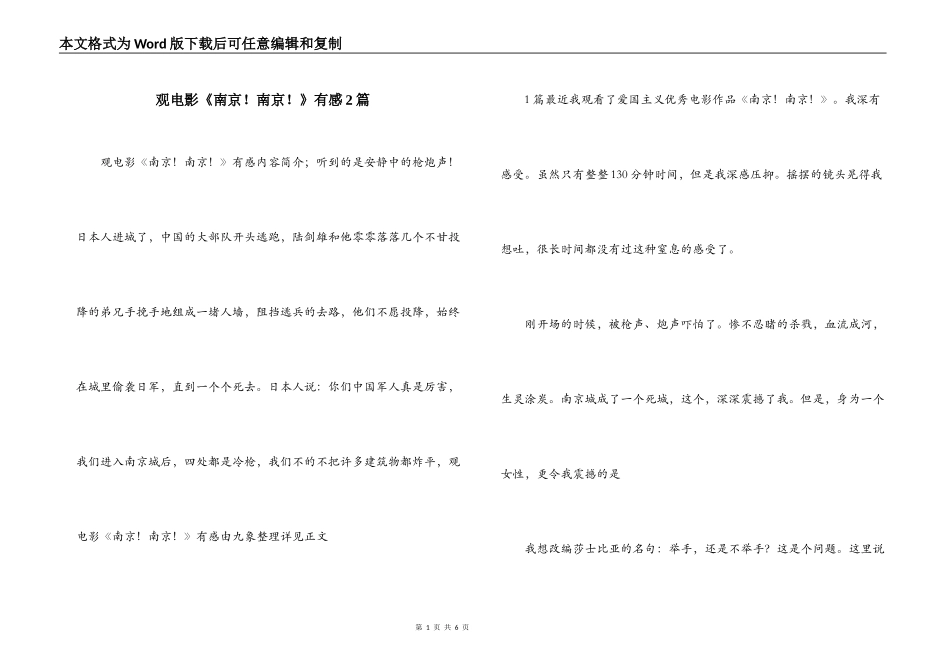 本文格式为Word版下载后可任意编辑和复制

观电影《南京！南京！》有感2篇

观电影《南京！南京！》有感内容简介；听到的是安静中的枪炮声！日本人进城了，中国的大部队开头逃跑，陆剑雄和他零零落落几个不甘投降的弟兄手挽手地组成一堵人墙，阻挡逃兵的去路，他们不愿投降，始终在城里偷袭日军，直到一个个死去。日本人说：你们中国军人真是厉害，我们进入南京城后，四处都是冷枪，我们不的不把许多建筑物都炸平，观电影《南京！南京！》有感由九象整理详见正文

1篇最近我观看了爱国主义优秀电影作品《南京！南京！》。我深有感受。虽然只有整整130分钟时间，但是我深感压抑。摇摆的镜头晃得我想吐，很长时间都没有过这种窒息的感受了。

刚开场的时候，被枪声、炮声吓怕了。惨不忍睹的杀戮，血流成河，生灵涂炭。南京城成了一个死城，这个，深深震撼了我。但是，身为一个女性，更令我震撼的是

我想改编莎士比亚的名句：举手，还是不举手？这是个问题。这里说

第 1 页 共 6 页